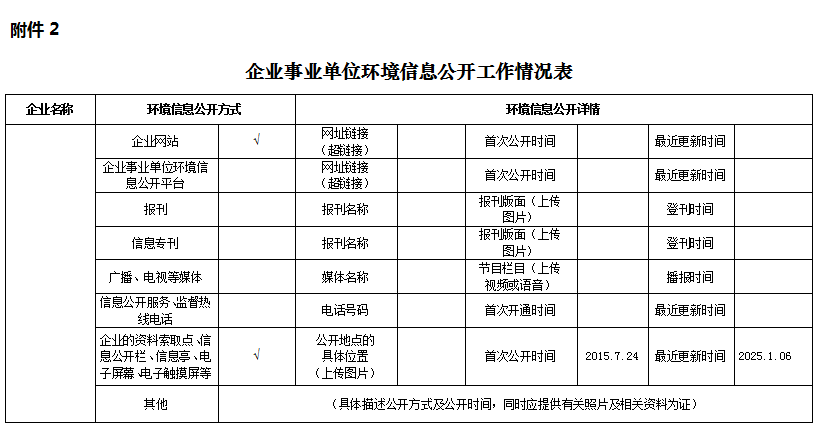 附件 2

企业事业单位环境信息公开工作情况表

| 企业名称 | 环境信息公开方式 | | 环境信息公开详情 | | | | | |
|---|---|---|---|---|---|---|---|---|
| | 企业网站 | √ | 网址链接（超链接） | | 首次公开时间 | | 最近更新时间 | |
| | 企业事业单位环境信息公开平台 | | 网址链接（超链接） | | 首次公开时间 | | 最近更新时间 | |
| | 报刊 | | 报刊名称 | | 报刊版面（上传图片） | | 登刊时间 | |
| | 信息专刊 | | 报刊名称 | | 报刊版面（上传图片） | | 登刊时间 | |
| | 广播、电视等媒体 | | 媒体名称 | | 节目栏目（上传视频或语音） | | 播报时间 | |
| | 信息公开服务、监督热线电话 | | 电话号码 | | 首次开通时间 | | 最近更新时间 | |
| | 企业的资料索取点、信息公开栏、信息亭、电子屏幕、电子触摸屏等 | √ | 公开地点的具体位置（上传图片） | | 首次公开时间 | 2015.7.24 | 最近更新时间 | 2025.1.06 |
| | 其他 | （具体描述公开方式及公开时间，同时应提供有关照片及相关资料为证） | | | | | | |